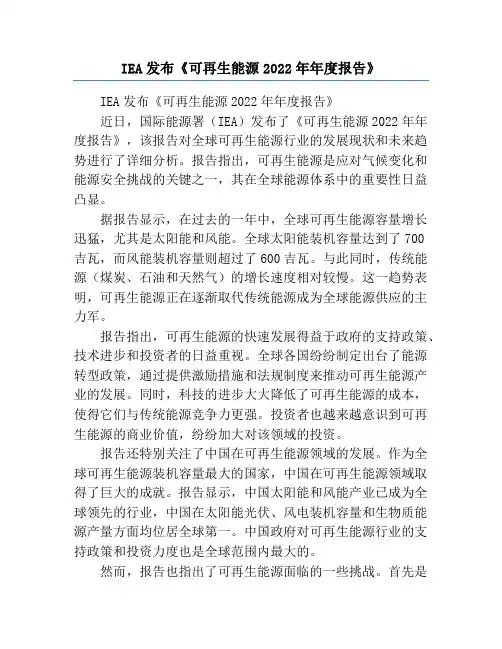 IEA 发布《可再生能源 2022 年年度报告》

IEA 发布《可再生能源 2022 年年度报告》

近日，国际能源署（IEA）发布了《可再生能源 2022 年年度报告》，该报告对全球可再生能源行业的发展现状和未来趋势进行了详细分析。报告指出，可再生能源是应对气候变化和能源安全挑战的关键之一，其在全球能源体系中的重要性日益凸显。

据报告显示，在过去的一年中，全球可再生能源容量增长迅猛，尤其是太阳能和风能。全球太阳能装机容量达到了 700 吉瓦，而风能装机容量则超过了 600 吉瓦。与此同时，传统能源（煤炭、石油和天然气）的增长速度相对较慢。这一趋势表明，可再生能源正在逐渐取代传统能源成为全球能源供应的主力军。

报告指出，可再生能源的快速发展得益于政府的支持政策、技术进步和投资者的日益重视。全球各国纷纷制定出台了能源转型政策，通过提供激励措施和法规制度来推动可再生能源产业的发展。同时，科技的进步大大降低了可再生能源的成本，使得它们与传统能源竞争力更强。投资者也越来越意识到可再生能源的商业价值，纷纷加大对该领域的投资。

报告还特别关注了中国在可再生能源领域的发展。作为全球可再生能源装机容量最大的国家，中国在可再生能源领域取得了巨大的成就。报告显示，中国太阳能和风能产业已成为全球领先的行业，中国在太阳能光伏、风电装机容量和生物质能源产量方面均位居全球第一。中国政府对可再生能源行业的支持政策和投资力度也是全球范围内最大的。

然而，报告也指出了可再生能源面临的一些挑战。首先是